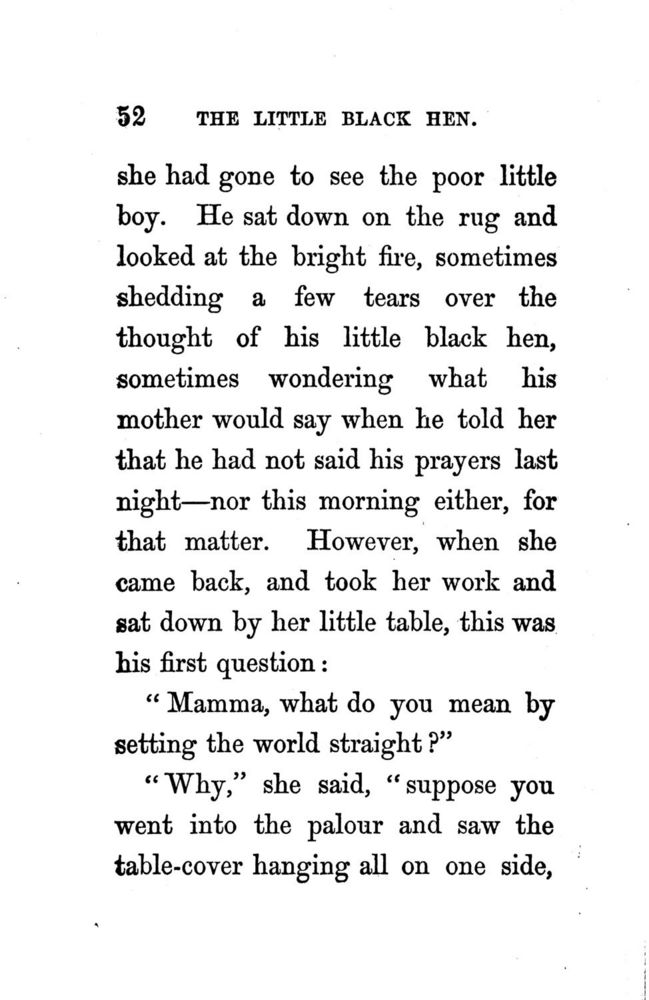 52 THE LITTLE BLACK HEN.

she had gone to see the poor little boy. He sat down on the rug and looked at the bright fire, sometimes shedding a few tears over the thought of his little black hen, sometimes wondering what his mother would say when he told her that he had not said his prayers last night—nor this morning either, for that matter. However, when she came back, and took her work and sat down by her little table, this was his first question:

"Mamma, what do you mean by setting the world straight?"

"Why," she said, "suppose you went into the palour and saw the table-cover hanging all on one side,